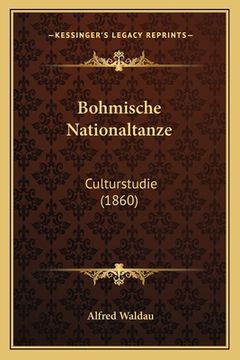 —KESSINGER'S LEGACY REPRINTS—

Bohmische Nationaltanze

Culturstudie (1860)

Alfred Waldau